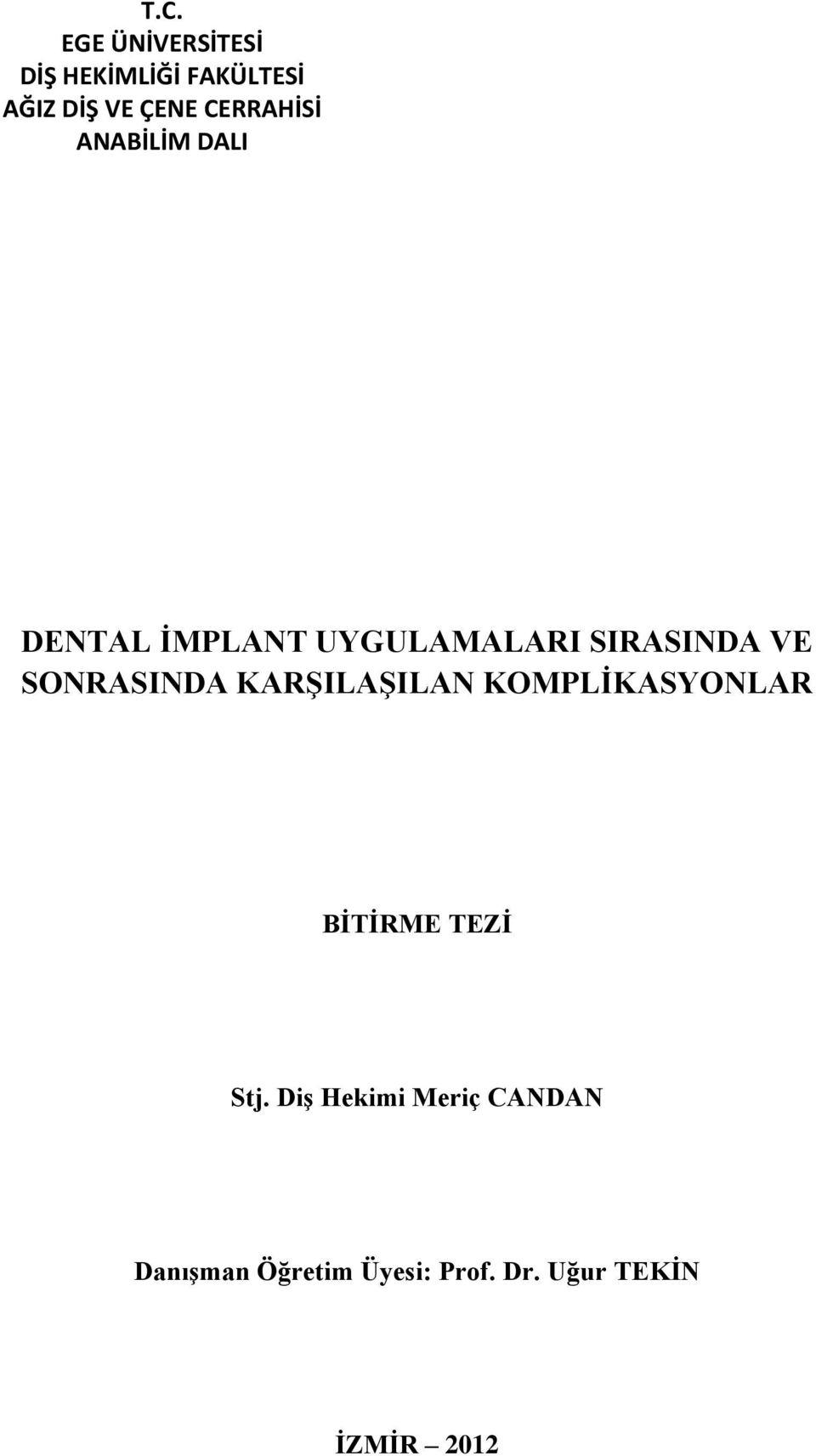 T.C.
EGE ÜNİVERSİTESİ
DİŞ HEKİMLİĞİ FAKÜLTESİ
AĞIZ DİŞ VE ÇENE CERRAHİSİ
ANABİLİM DALI

DENTAL İMPLANT UYGULAMALARI SIRASINDA VE SONRASINDA KARŞILAŞILAN KOMPLİKASYONLAR

BİTİRME TEZİ

Stj. Diş Hekimi Meriç CANDAN

Danışman Öğretim Üyesi: Prof. Dr. Uğur TEKİN

İZMİR – 2012